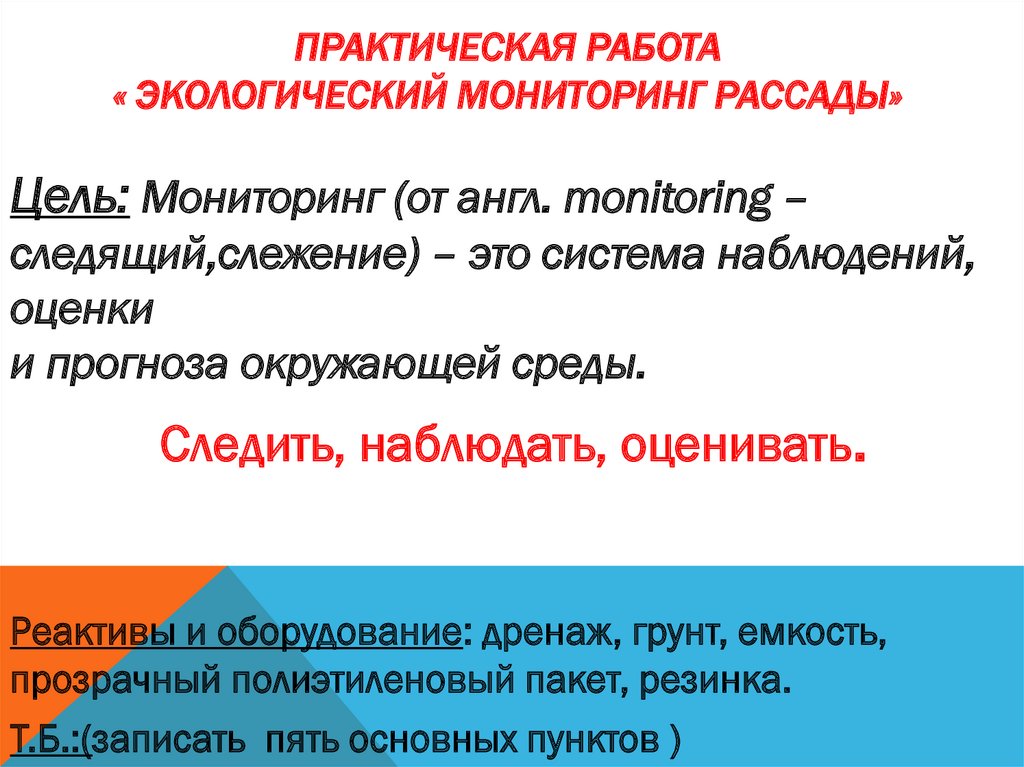 ПРАКТИЧЕСКАЯ РАБОТА
« ЭКОЛОГИЧЕСКИЙ МОНИТОРИНГ РАССАДЫ»

Цель: Мониторинг (от англ. monitoring – следящий,слежение) – это система наблюдений, оценки
и прогноза окружающей среды.

Следить, наблюдать, оценивать.

Реактивы и оборудование: дренаж, грунт, емкость, прозрачный полиэтиленовый пакет, резинка.

Т.Б.:(записать пять основных пунктов )